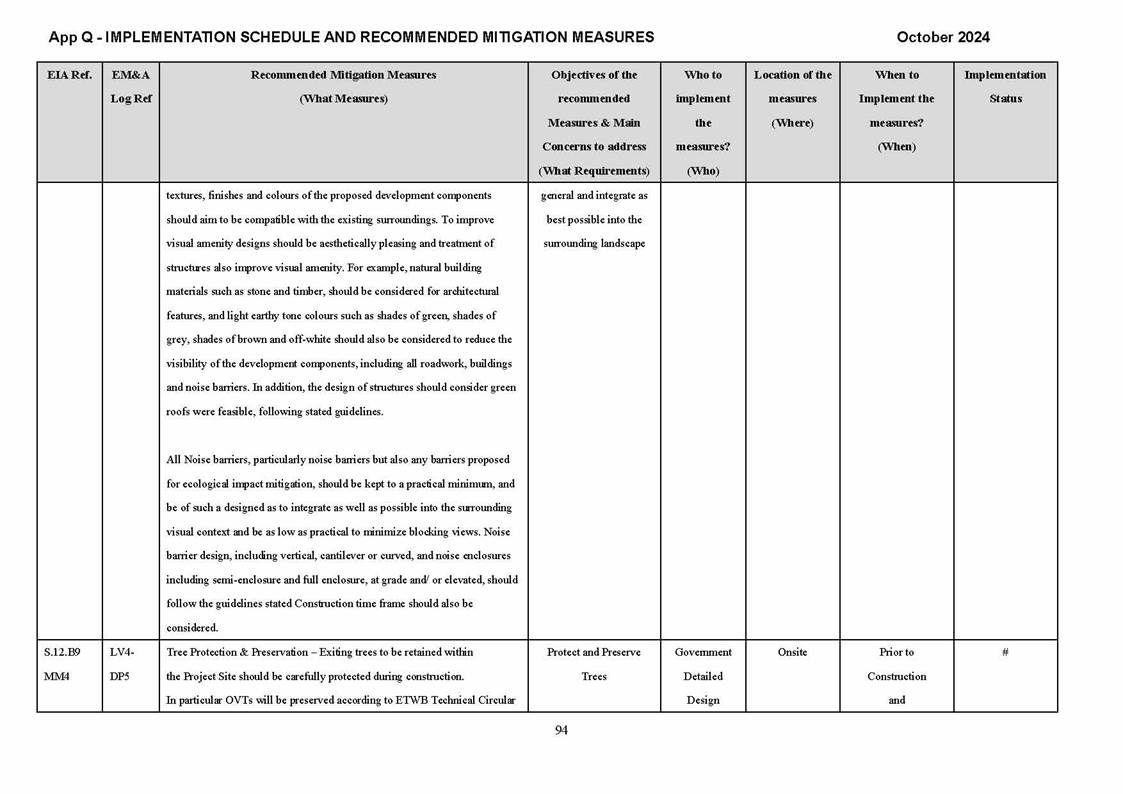 App Q - IMPLEMENTATION SCHEDULE AND RECOMMENDED MITIGATION MEASURES October 2024

| EIA Ref. | EM&A Log Ref | Recommended Mitigation Measures (What Measures) | Objectives of the recommended Measures & Main Concerns to address (What Requirements) | Who to implement the measures? (Who) | Location of the measures (Where) | When to Implement the measures? (When) | Implementation Status |
|---|---|---|---|---|---|---|---|
| | | textures, finishes and colours of the proposed development components should aim to be compatible with the existing surroundings. To improve visual amenity designs should be aesthetically pleasing and treatment of structures also improve visual amenity. For example, natural building materials such as stone and timber, should be considered for architectural features, and light earthy tone colours such as shades of green, shades of grey, shades of brown and off-white should also be considered to reduce the visibility of the development components, including all roadwork, buildings and noise barriers. In addition, the design of structures should consider green roofs were feasible, following stated guidelines. All Noise barriers, particularly noise barriers but also any barriers proposed for ecological impact mitigation, should be kept to a practical minimum, and be of such a designed as to integrate as well as possible into the surrounding visual context and be as low as practical to minimize blocking views. Noise barrier design, including vertical, cantilever or curved, and noise enclosures including semi-enclosure and full enclosure, at grade and/ or elevated, should follow the guidelines stated Construction time frame should also be considered. | general and integrate as best possible into the surrounding landscape | | | | |
| S.12.B9 MM4 | LV4-DP5 | Tree Protection & Preservation – Exiting trees to be retained within the Project Site should be carefully protected during construction. In particular OVTs will be preserved according to ETWB Technical Circular | Protect and Preserve Trees | Government Detailed Design | Onsite | Prior to Construction and | # |

94